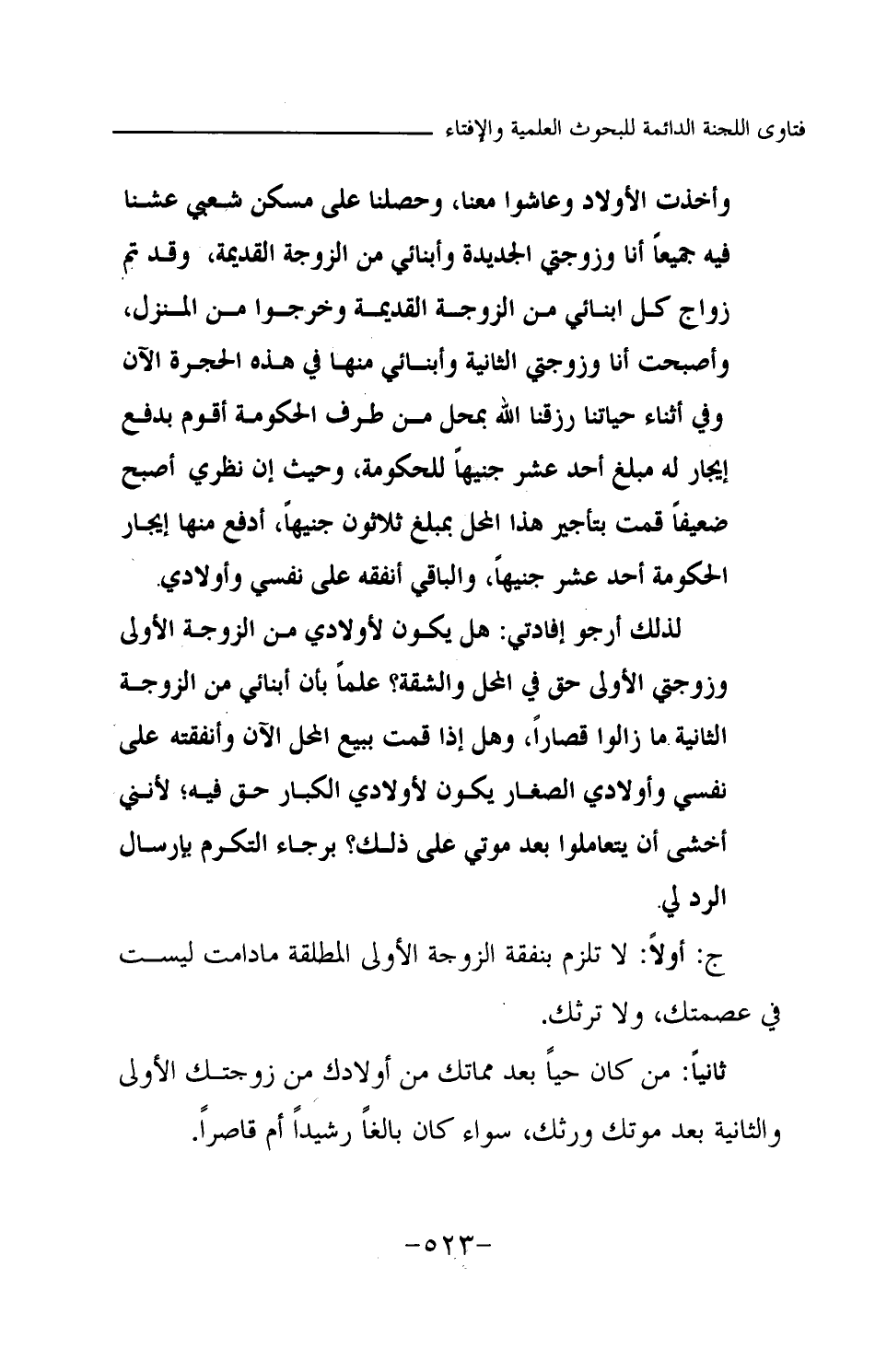 فتاوى اللجنة الدائمة للبحوث العلمية والإفتاء

وأخذت الأولاد وعاشوا معنا، وحصلنا على مسكن شعبي عشنا فيه جميعاً أنا وزوجتي الجديدة وأبنائي من الزوجة القديمة، وقد تم زواج كل ابنائي من الزوجة القديمة وخرجوا من المنزل، وأصبحت أنا وزوجتي الثانية وأبنائي منها في هذه الحجرة الآن وفي أثناء حياتنا رزقنا الله بمحل من طرف الحكومة أقوم بدفع إيجار له مبلغ أحد عشر جنيهاً للحكومة، وحيث إن نظري أصبح ضعيفاً قمت بتأجير هذا المحل بمبلغ ثلاثون جنيهاً، أدفع منها إيجار الحكومة أحد عشر جنيهاً، والباقي أنفقه على نفسي وأولادي.

لذلك أرجو إفادتي: هل يكون لأولادي من الزوجة الأولى وزوجتي الأولى حق في المحل والشقة؟ علماً بأن أبنائي من الزوجة الثانية ما زالوا قصاراً، وهل إذا قمت ببيع المحل الآن وأنفقته على نفسي وأولادي الصغار يكون لأولادي الكبار حق فيه؛ لأنني أخشى أن يتعاملوا بعد موتي على ذلك؟ برجاء التكرم بإرسال الرد لي.

ج: أولاً: لا تلزم بنفقة الزوجة الأولى المطلقة مادامت ليست في عصمتك، ولا ترثك.

ثانياً: من كان حياً بعد مماتك من أولادك من زوجتك الأولى والثانية بعد موتك ورثك، سواء كان بالغاً رشيداً أم قاصراً.

-٥٢٣-